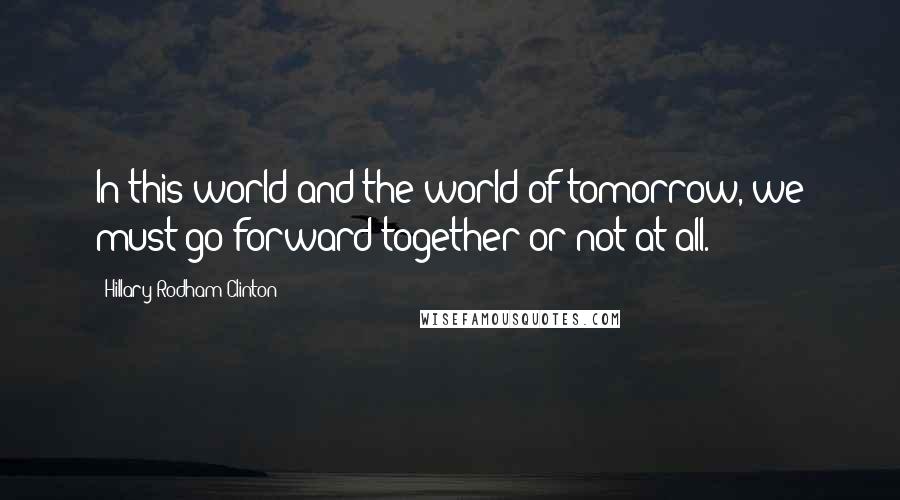 In this world and the world of tomorrow, we must go forward together or not at all.

Hillary Rodham Clinton

WISEFAMOUSQUOTES.COM